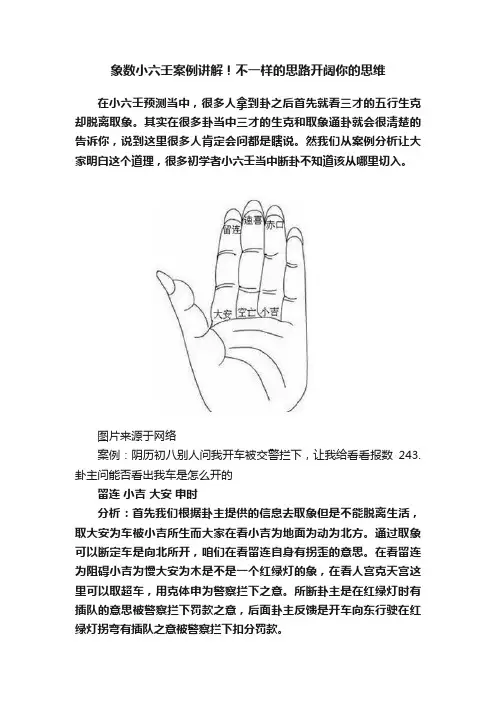 象数小六壬案例讲解！不一样的思路开阔你的思维

在小六壬预测当中，很多人拿到卦之后首先就看三才的五行生克却脱离取象。其实在很多卦当中三才的生克和取象通卦就会很清楚的告诉你，说到这里很多人肯定会问都是瞎说。然我们从案例分析让大家明白这个道理，很多初学者小六壬当中断卦不知道该从哪里切入。

留连 速喜 赤口
大安 空亡 小吉

图片来源于网络

案例：阴历初八别人问我开车被交警拦下，让我给看看报数 243. 卦主问能否看出我车是怎么开的

留连 小吉 大安 申时

分析：首先我们根据卦主提供的信息去取象但是不能脱离生活，取大安为车被小吉所生而大家在看小吉为地面为动为北方。通过取象可以断定车是向北所开，咱们在看留连自身有拐歪的意思。在看留连为阻碍小吉为慢大安为木是不是一个红绿灯的象，在看人宫克天宫这里可以取超车，用克体申为警察拦下之意。所断卦主是在红绿灯时有插队的意思被警察拦下罚款之意，后面卦主反馈是开车向东行驶在红绿灯拐弯有插队之意被警察拦下扣分罚款。